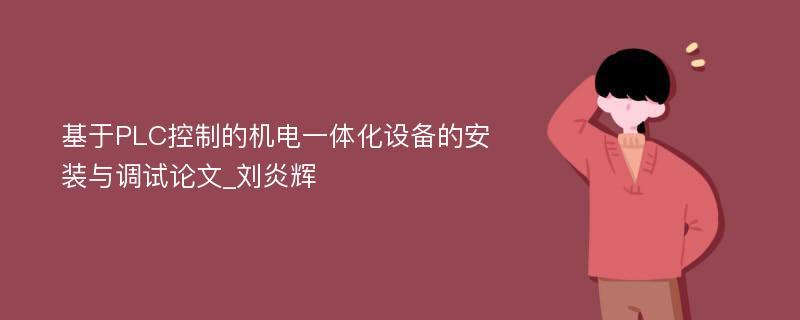 基于PLC控制的机电一体化设备的安装与调试论文_刘炎辉